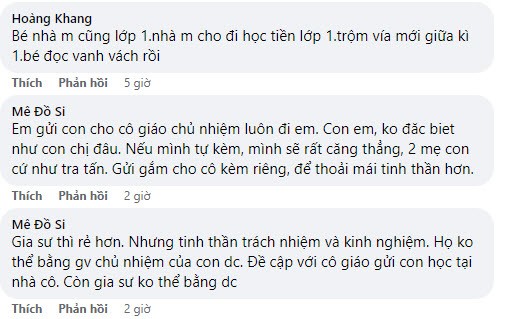 Hoàng Khang
Bé nhà m cũng lớp 1.nhà m cho đi học tiền lớp 1.trộm vía mới giữa kì 1.bé đọc vanh vách rồi

Thích Phản hồi 5 giờ

Mê Đồ Si
Em gửi con cho cô giáo chủ nhiệm luôn đi em. Con em, ko đăc biet như con chị đâu. Nếu mình tự kèm, mình sẽ rất căng thẳng, 2 mẹ con cứ như tra tấn. Gửi gắm cho cô kèm riêng, để thoải mái tinh thần hơn.

Thích Phản hồi 2 giờ

Mê Đồ Si
Gia sư thì rẻ hơn. Nhưng tinh thần trách nhiệm và kinh nghiệm. Họ ko thể bằng gv chủ nhiệm của con dc. Đề cập với cô giáo gửi con học tại nhà cô. Còn gia sư ko thể bằng dc

Thích Phản hồi 2 giờ